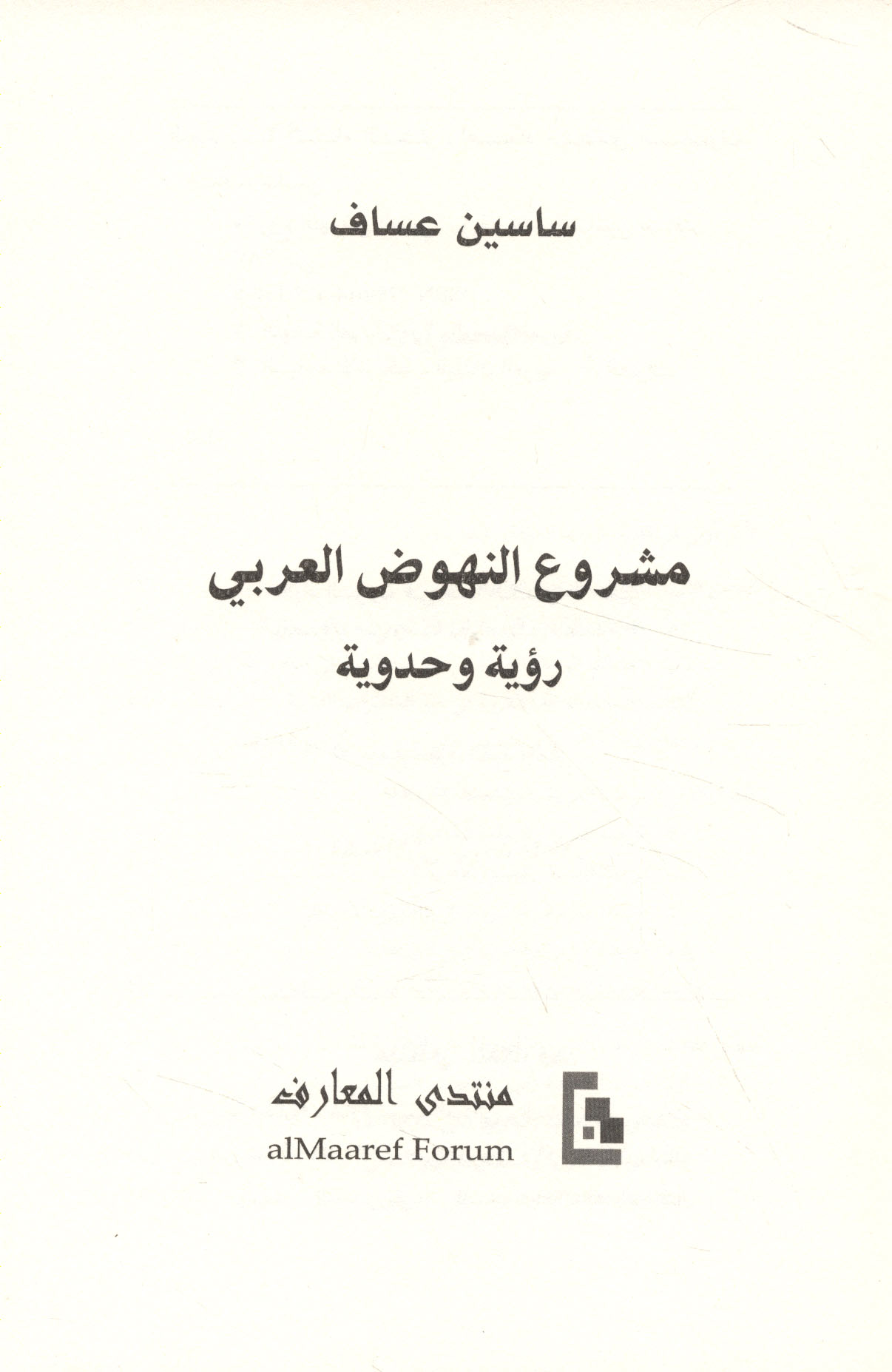 ساسين عساف

مشروع النهوض العربي
رؤية وحدوية

منتدى المعارف
alMaaref Forum